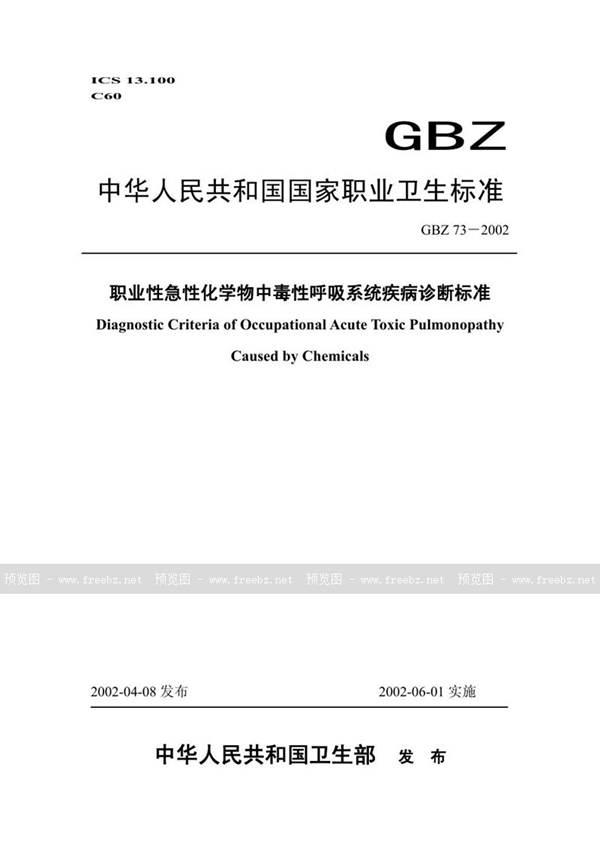 ICS 13.100
C60

GBZ

中华人民共和国国家职业卫生标准

GBZ 73－2002

职业性急性化学物中毒性呼吸系统疾病诊断标准

Diagnostic Criteria of Occupational Acute Toxic Pulmonopathy

Caused by Chemicals

预览图 - www.freebz.net 预览图 - www.freebz.net 预览图 - www.freebz.net 预览图 - www.freebz.net

2002-04-08 发布

2002-06-01 实施

中华人民共和国卫生部 发 布